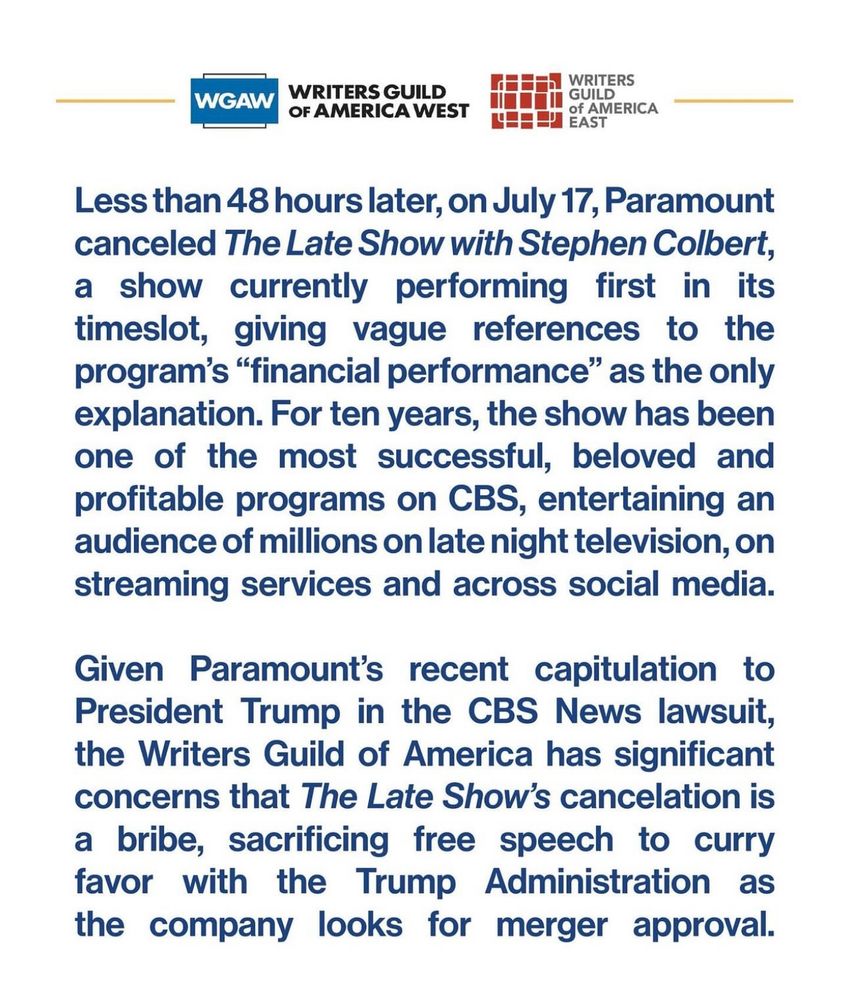 WGAW WRITERS GUILD OF AMERICA WEST

WRITERS GUILD of AMERICA EAST

Less than 48 hours later, on July 17, Paramount canceled The Late Show with Stephen Colbert, a show currently performing first in its timeslot, giving vague references to the program's "financial performance" as the only explanation. For ten years, the show has been one of the most successful, beloved and profitable programs on CBS, entertaining an audience of millions on late night television, on streaming services and across social media.

Given Paramount's recent capitulation to President Trump in the CBS News lawsuit, the Writers Guild of America has significant concerns that The Late Show's cancelation is a bribe, sacrificing free speech to curry favor with the Trump Administration as the company looks for merger approval.